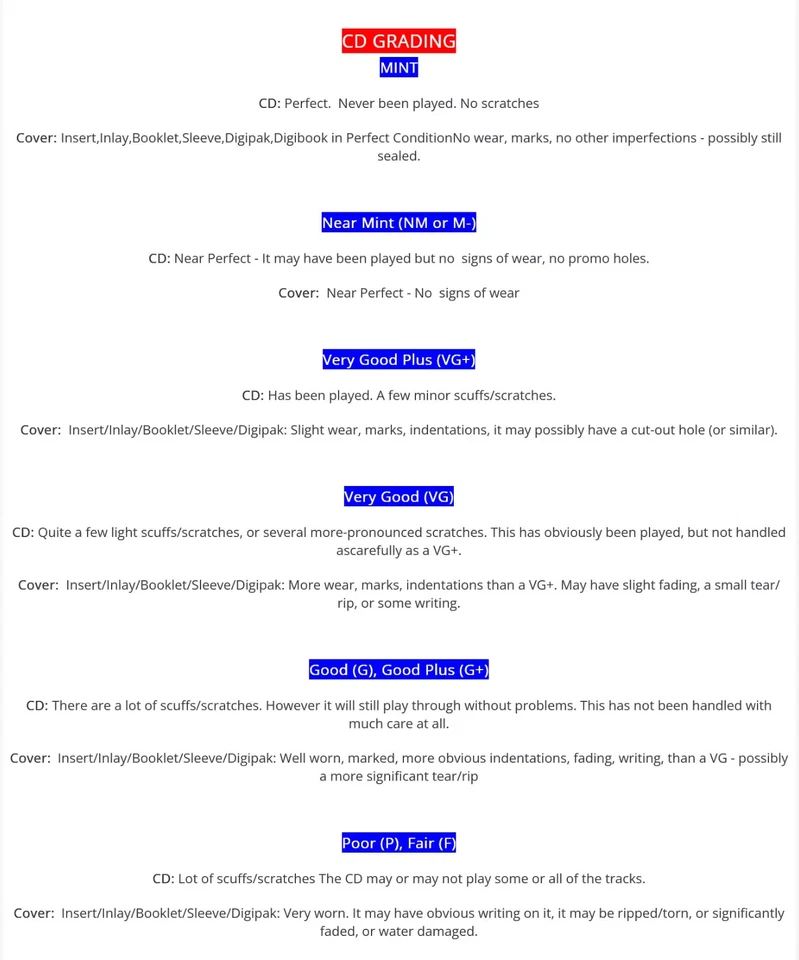 CD GRADING
MINT

CD: Perfect. Never been played. No scratches

Cover: Insert,Inlay,Booklet,Sleeve,Digipak,Digibook in Perfect ConditionNo wear, marks, no other imperfections - possibly still sealed.

Near Mint (NM or M-)

CD: Near Perfect - It may have been played but no signs of wear, no promo holes.

Cover: Near Perfect - No signs of wear

Very Good Plus (VG+)

CD: Has been played. A few minor scuffs/scratches.

Cover: Insert/Inlay/Booklet/Sleeve/Digipak: Slight wear, marks, indentations, it may possibly have a cut-out hole (or similar).

Very Good (VG)

CD: Quite a few light scuffs/scratches, or several more-pronounced scratches. This has obviously been played, but not handled ascarefully as a VG+.

Cover: Insert/Inlay/Booklet/Sleeve/Digipak: More wear, marks, indentations than a VG+. May have slight fading, a small tear/rip, or some writing.

Good (G), Good Plus (G+)

CD: There are a lot of scuffs/scratches. However it will still play through without problems. This has not been handled with much care at all.

Cover: Insert/Inlay/Booklet/Sleeve/Digipak: Well worn, marked, more obvious indentations, fading, writing, than a VG - possibly a more significant tear/rip

Poor (P), Fair (F)

CD: Lot of scuffs/scratches The CD may or may not play some or all of the tracks.

Cover: Insert/Inlay/Booklet/Sleeve/Digipak: Very worn. It may have obvious writing on it, it may be ripped/torn, or significantly faded, or water damaged.